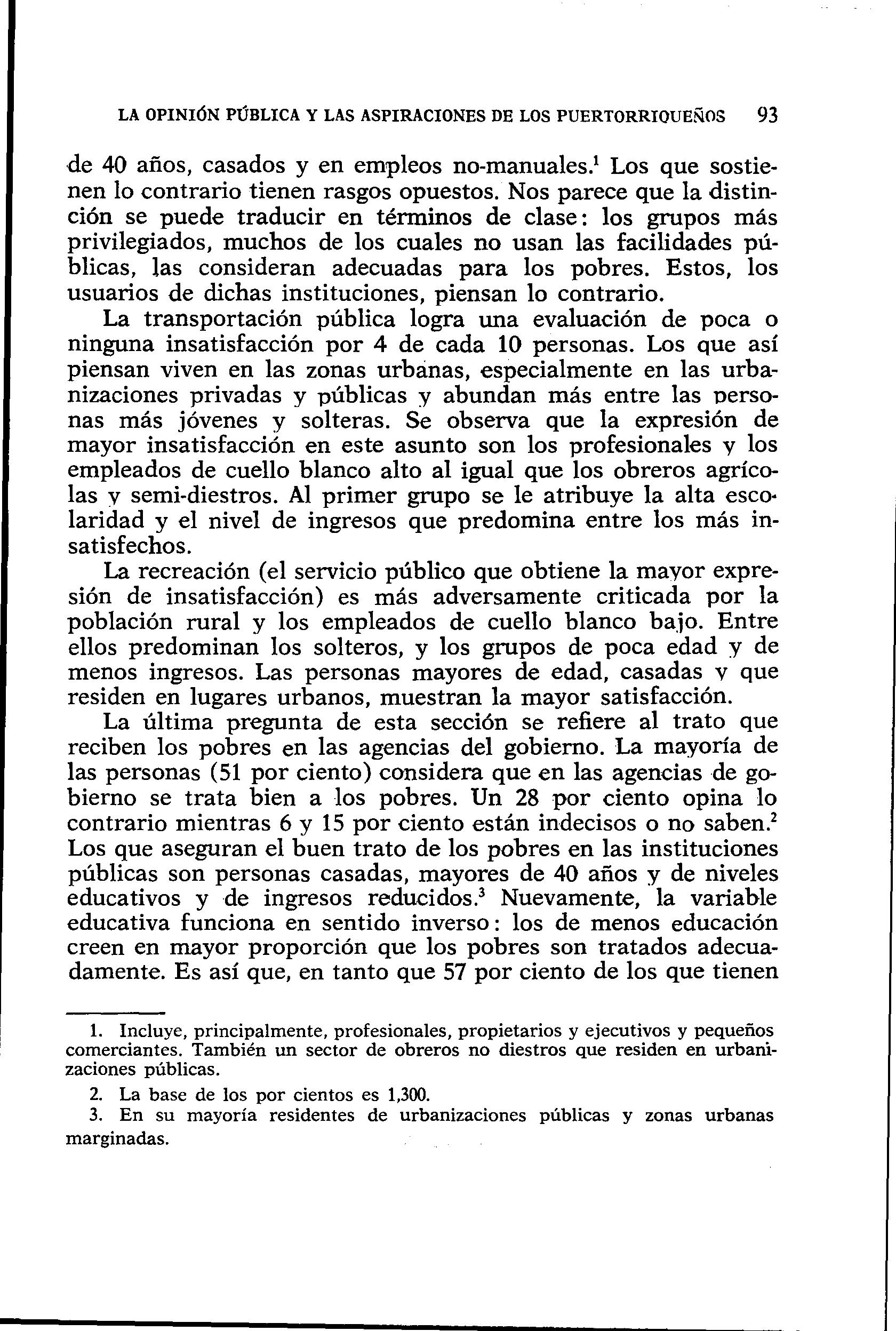 LA OPINIÓN PÚBLICA Y LAS ASPIRACIONES DE LOS PUERTORRIQUEÑOS 93

de 40 años, casados y en empleos no-manuales.$^1$ Los que sostienen lo contrario tienen rasgos opuestos. Nos parece que la distinción se puede traducir en términos de clase: los grupos más privilegiados, muchos de los cuales no usan las facilidades públicas, las consideran adecuadas para los pobres. Estos, los usuarios de dichas instituciones, piensan lo contrario.

La transportación pública logra una evaluación de poca o ninguna insatisfacción por 4 de cada 10 personas. Los que así piensan viven en las zonas urbanas, especialmente en las urbanizaciones privadas y públicas y abundan más entre las personas más jóvenes y solteras. Se observa que la expresión de mayor insatisfacción en este asunto son los profesionales y los empleados de cuello blanco alto al igual que los obreros agrícolas y semi-diestros. Al primer grupo se le atribuye la alta escolaridad y el nivel de ingresos que predomina entre los más insatisfechos.

La recreación (el servicio público que obtiene la mayor expresión de insatisfacción) es más adversamente criticada por la población rural y los empleados de cuello blanco bajo. Entre ellos predominan los solteros, y los grupos de poca edad y de menos ingresos. Las personas mayores de edad, casadas y que residen en lugares urbanos, muestran la mayor satisfacción.

La última pregunta de esta sección se refiere al trato que reciben los pobres en las agencias del gobierno. La mayoría de las personas (51 por ciento) considera que en las agencias de gobierno se trata bien a los pobres. Un 28 por ciento opina lo contrario mientras 6 y 15 por ciento están indecisos o no saben.$^2$ Los que aseguran el buen trato de los pobres en las instituciones públicas son personas casadas, mayores de 40 años y de niveles educativos y de ingresos reducidos.$^3$ Nuevamente, la variable educativa funciona en sentido inverso: los de menos educación creen en mayor proporción que los pobres son tratados adecuadamente. Es así que, en tanto que 57 por ciento de los que tienen

1. Incluye, principalmente, profesionales, propietarios y ejecutivos y pequeños comerciantes. También un sector de obreros no diestros que residen en urbanizaciones públicas.

2. La base de los por cientos es 1,300.

3. En su mayoría residentes de urbanizaciones públicas y zonas urbanas marginadas.